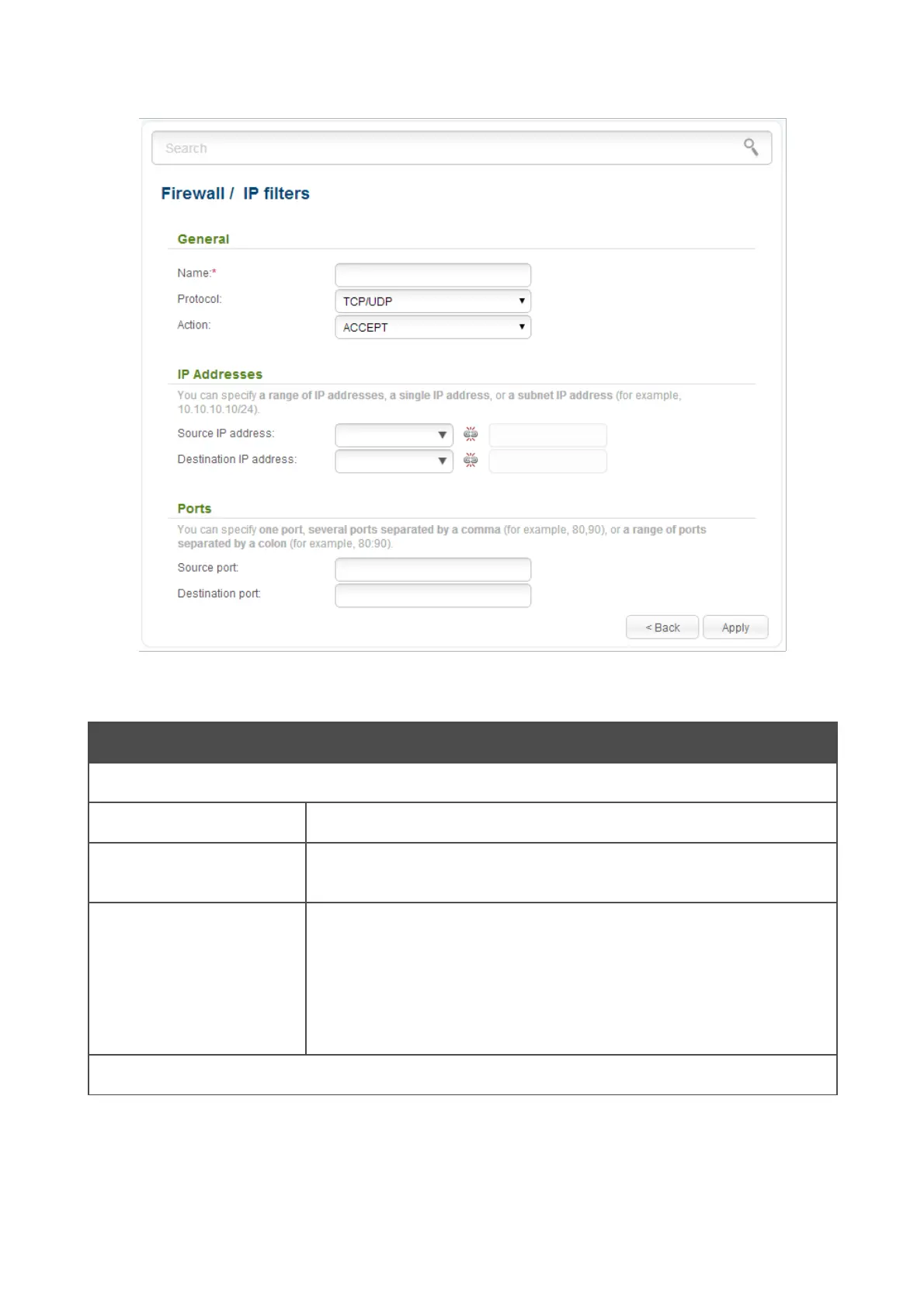 Search

Firewall / IP filters

General

Name:*

Protocol: TCP/UDP

Action: ACCEPT

IP Addresses

You can specify a range of IP addresses, a single IP address, or a subnet IP address (for example, 10.10.10.10/24).

Source IP address:

Destination IP address:

Ports

You can specify one port, several ports separated by a comma (for example, 80,90), or a range of ports separated by a colon (for example, 80:90).

Source port:

Destination port:

< Back Apply